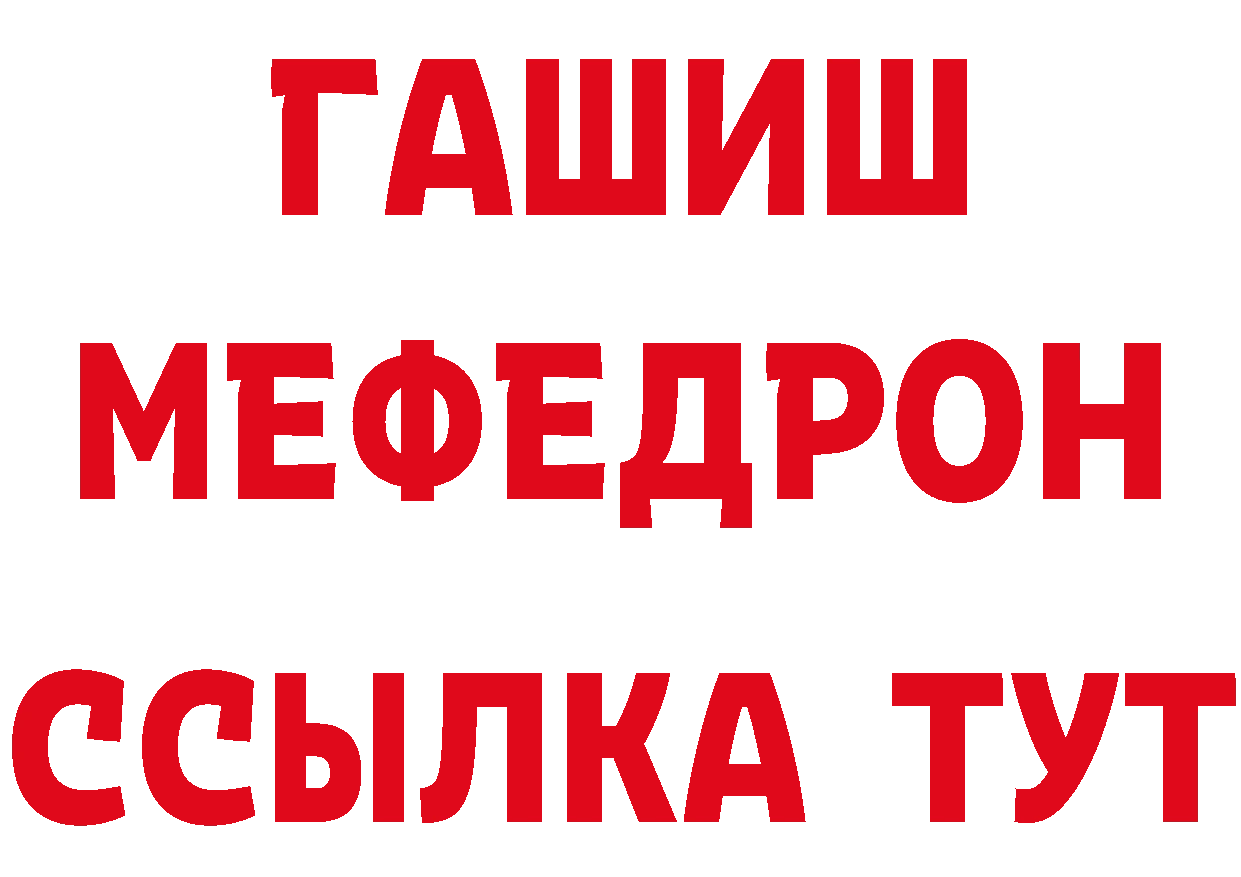 ГАШИШ
МЕФЕДРОН
ССЫЛКА ТУТ